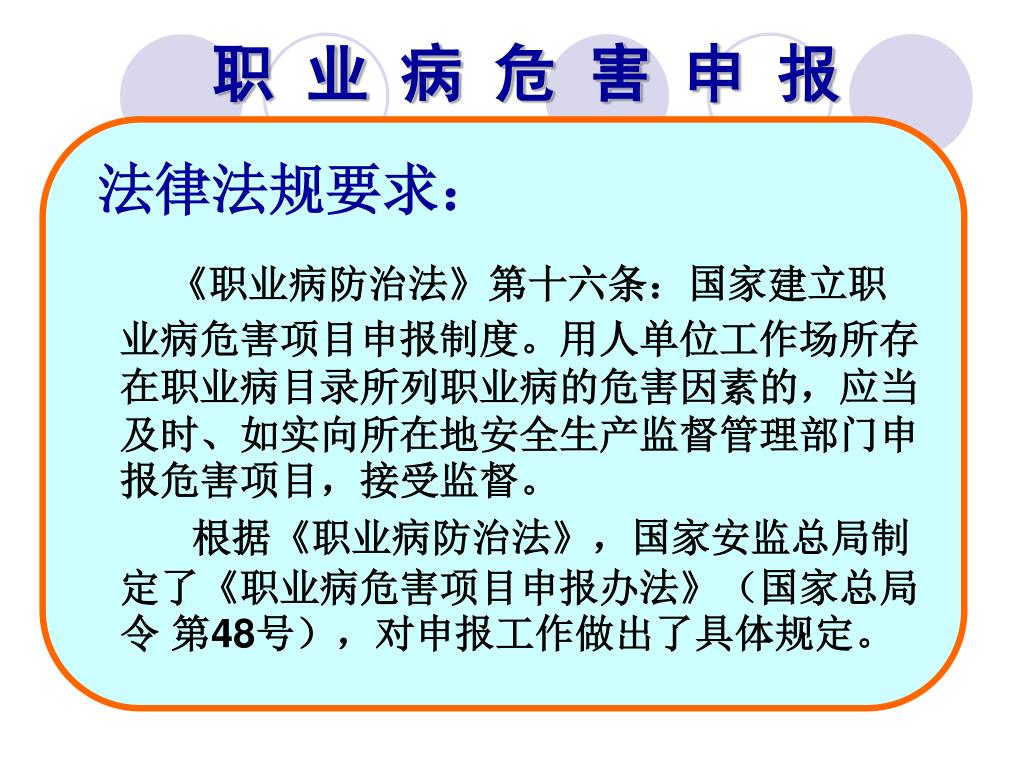 职 业 病 危 害 申 报

法律法规要求：

《职业病防治法》第十六条：国家建立职业病危害项目申报制度。用人单位工作场所存在职业病目录所列职业病的危害因素的，应当及时、如实向所在地安全生产监督管理部门申报危害项目，接受监督。

根据《职业病防治法》，国家安监总局制定了《职业病危害项目申报办法》（国家总局令 第48号），对申报工作做出了具体规定。